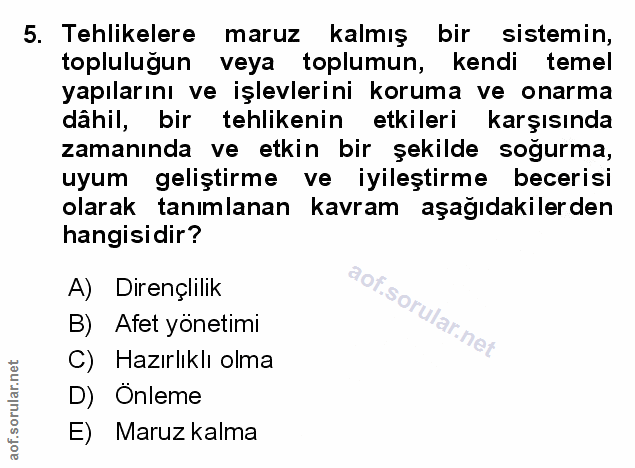 5. Tehlikelere maruz kalmış bir sistemin, topluluğun veya toplumun, kendi temel yapılarını ve işlevlerini koruma ve onarma dâhil, bir tehlikenin etkileri karşısında zamanında ve etkin bir şekilde soğurma, uyum geliştirme ve iyileştirme becerisi olarak tanımlanan kavram aşağıdakilerden hangisidir?

A) Dirençlilik
B) Afet yönetimi
C) Hazırlıklı olma
D) Önleme
E) Maruz kalma

aof.sorular.net